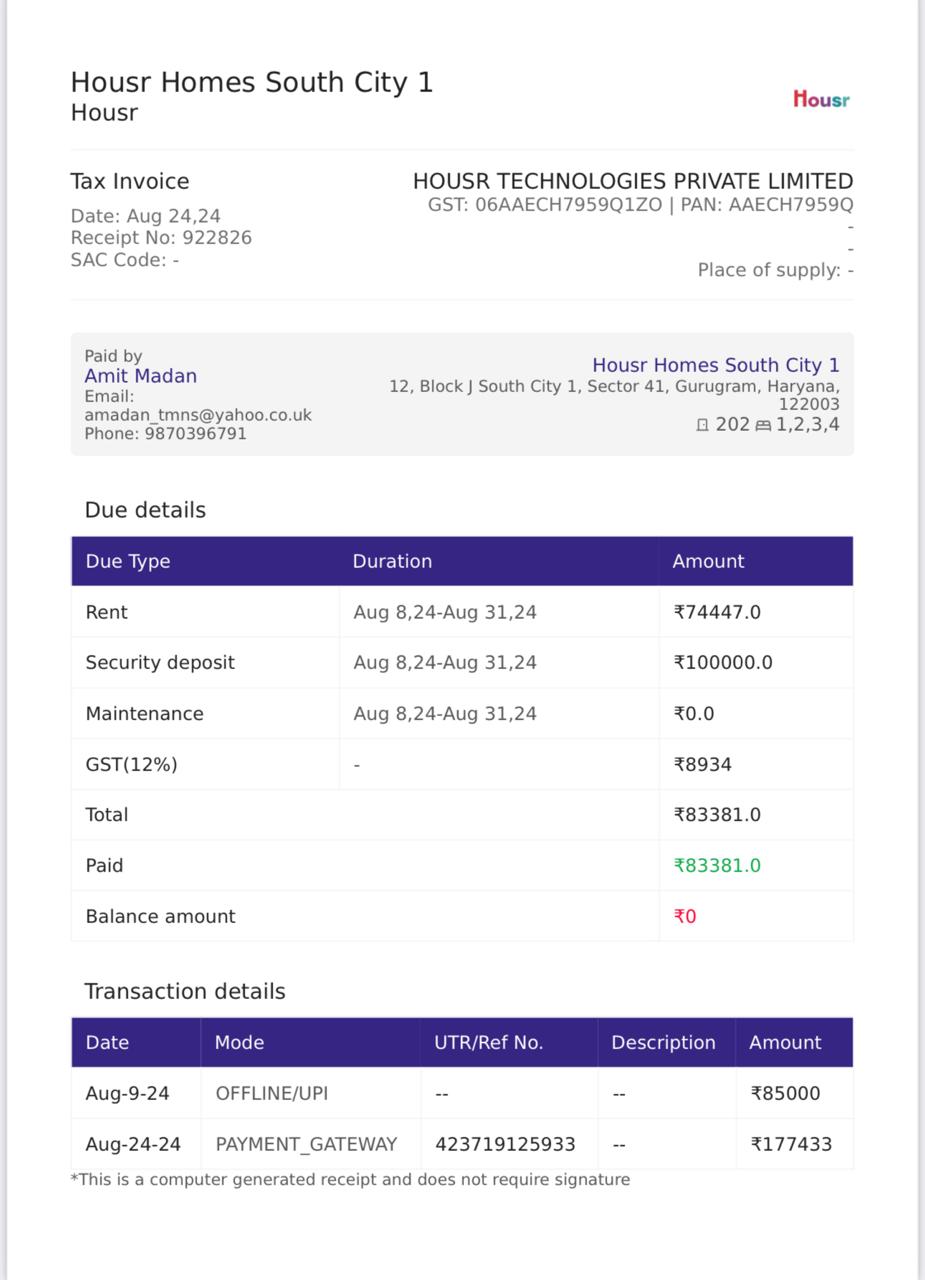 Housr Homes South City 1
Housr

Housr

Tax Invoice

Date: Aug 24,24
Receipt No: 922826
SAC Code: -

HOUSR TECHNOLOGIES PRIVATE LIMITED
GST: 06AAECH7959Q1ZO | PAN: AAECH7959Q
-
-
Place of supply: -

Paid by
Amit Madan
Email:
amadan_tmns@yahoo.co.uk
Phone: 9870396791

Housr Homes South City 1
12, Block J South City 1, Sector 41, Gurugram, Haryana, 122003
202 1,2,3,4

Due details

| Due Type | Duration | Amount |
|---|---|---|
| Rent | Aug 8,24-Aug 31,24 | ₹74447.0 |
| Security deposit | Aug 8,24-Aug 31,24 | ₹100000.0 |
| Maintenance | Aug 8,24-Aug 31,24 | ₹0.0 |
| GST(12%) | - | ₹8934 |
| Total | | ₹83381.0 |
| Paid | | ₹83381.0 |
| Balance amount | | ₹0 |

Transaction details

| Date | Mode | UTR/Ref No. | Description | Amount |
|---|---|---|---|---|
| Aug-9-24 | OFFLINE/UPI | -- | -- | ₹85000 |
| Aug-24-24 | PAYMENT_GATEWAY | 423719125933 | -- | ₹177433 |

*This is a computer generated receipt and does not require signature